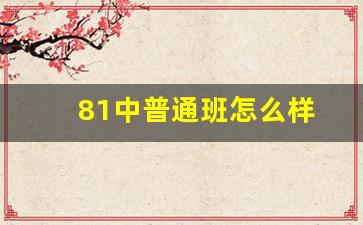 81中普通班怎么样